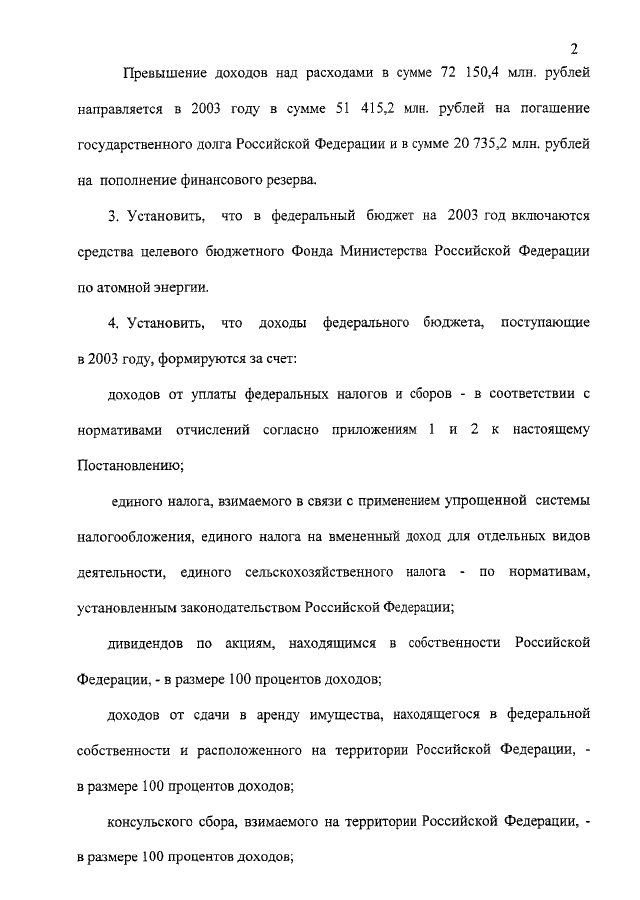 2

Превышение доходов над расходами в сумме 72 150,4 млн. рублей направляется в 2003 году в сумме 51 415,2 млн. рублей на погашение государственного долга Российской Федерации и в сумме 20 735,2 млн. рублей на пополнение финансового резерва.

3. Установить, что в федеральный бюджет на 2003 год включаются средства целевого бюджетного Фонда Министерства Российской Федерации по атомной энергии.

4. Установить, что доходы федерального бюджета, поступающие в 2003 году, формируются за счет:

доходов от уплаты федеральных налогов и сборов - в соответствии с нормативами отчислений согласно приложениям 1 и 2 к настоящему Постановлению;

единого налога, взимаемого в связи с применением упрощенной системы налогообложения, единого налога на вмененный доход для отдельных видов деятельности, единого сельскохозяйственного налога - по нормативам, установленным законодательством Российской Федерации;

дивидендов по акциям, находящимся в собственности Российской Федерации, - в размере 100 процентов доходов;

доходов от сдачи в аренду имущества, находящегося в федеральной собственности и расположенного на территории Российской Федерации, - в размере 100 процентов доходов;

консульского сбора, взимаемого на территории Российской Федерации, - в размере 100 процентов доходов;